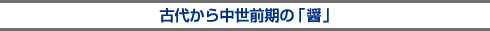 古代から中世前期の「醤」